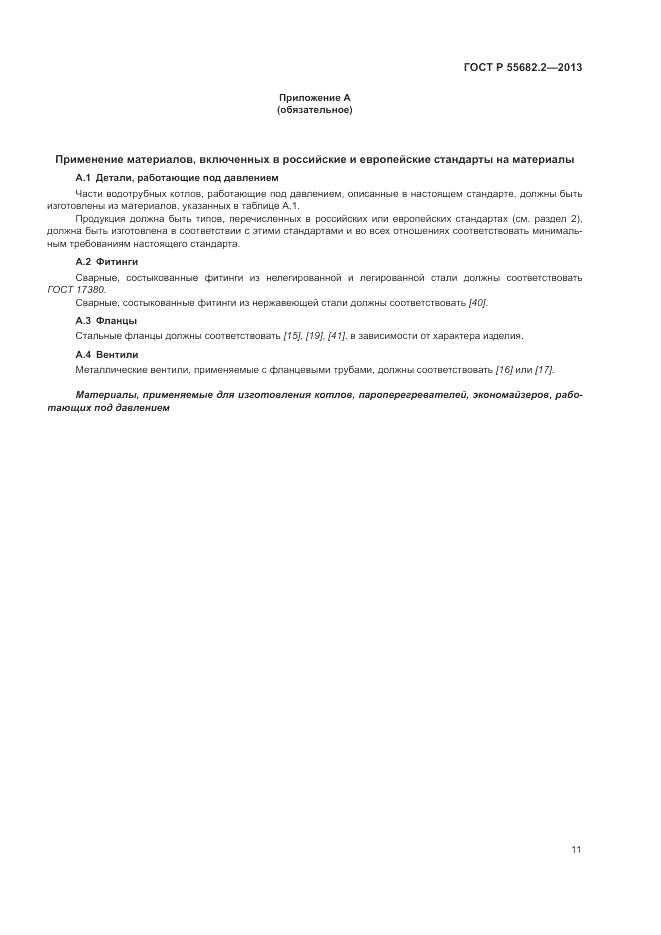 ГОСТ Р 55682.2—2013

Приложение А
(обязательное)

Применение материалов, включенных в российские и европейские стандарты на материалы

А.1 Детали, работающие под давлением

Части водотрубных котлов, работающие под давлением, описанные в настоящем стандарте, должны быть изготовлены из материалов, указанных в таблице А.1.

Продукция должна быть типов, перечисленных в российских или европейских стандартах (см. раздел 2), должна быть изготовлена в соответствии с этими стандартами и во всех отношениях соответствовать минимальным требованиям настоящего стандарта.

А.2 Фитинги

Сварные, состыкованные фитинги из нелегированной и легированной стали должны соответствовать ГОСТ 17380.

Сварные, состыкованные фитинги из нержавеющей стали должны соответствовать [40].

А.3 Фланцы

Стальные фланцы должны соответствовать [15], [19], [41], в зависимости от характера изделия.

А.4 Вентили

Металлические вентили, применяемые с фланцевыми трубами, должны соответствовать [16] или [17].

Материалы, применяемые для изготовления котлов, пароперегревателей, экономайзеров, работающих под давлением

11